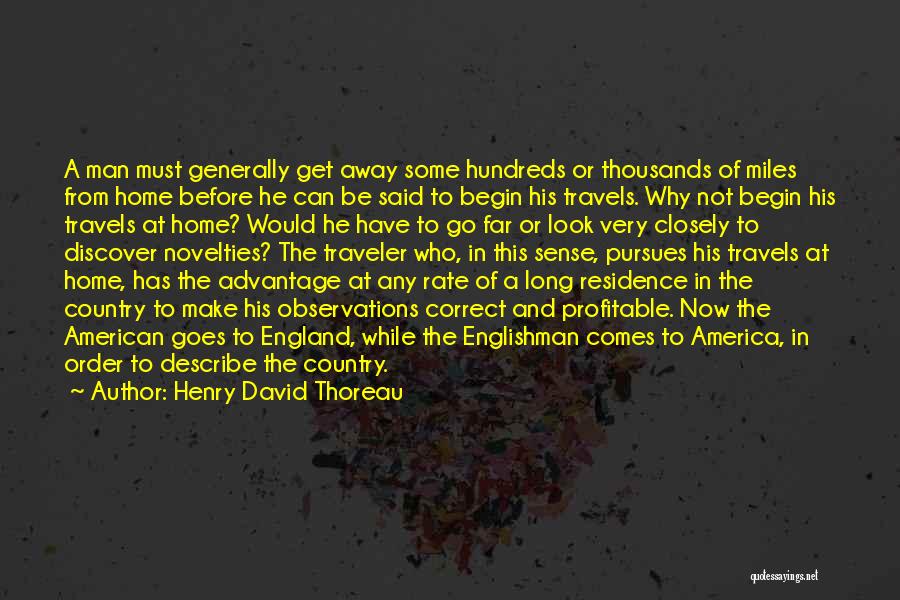 A man must generally get away some hundreds or thousands of miles from home before he can be said to begin his travels. Why not begin his travels at home? Would he have to go far or look very closely to discover novelties? The traveler who, in this sense, pursues his travels at home, has the advantage at any rate of a long residence in the country to make his observations correct and profitable. Now the American goes to England, while the Englishman comes to America, in order to describe the country.

Author: Henry David Thoreau

quotessayings.net